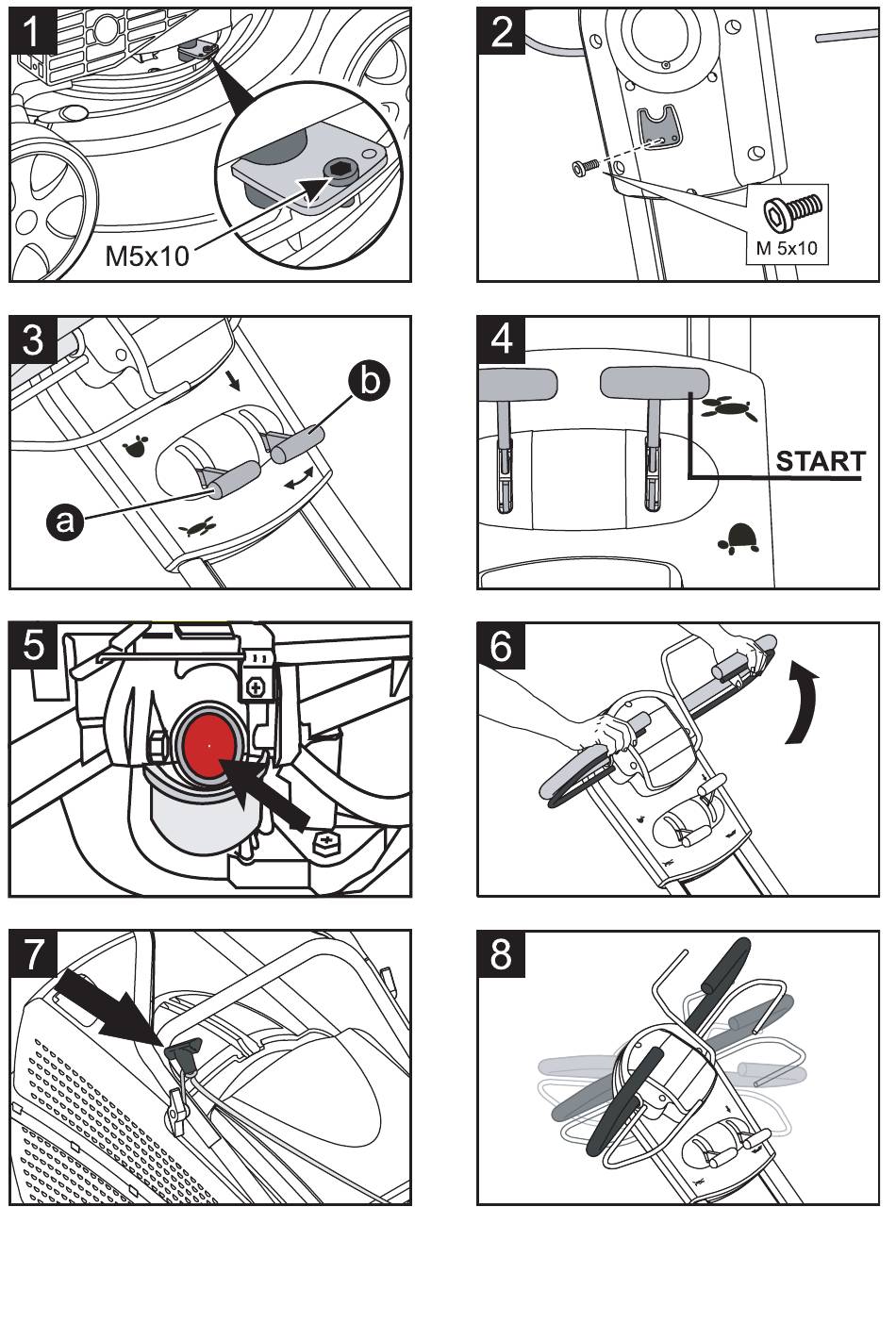 1
M5x10

2
M 5x10

3
b
a

4
START

5

6

7

8